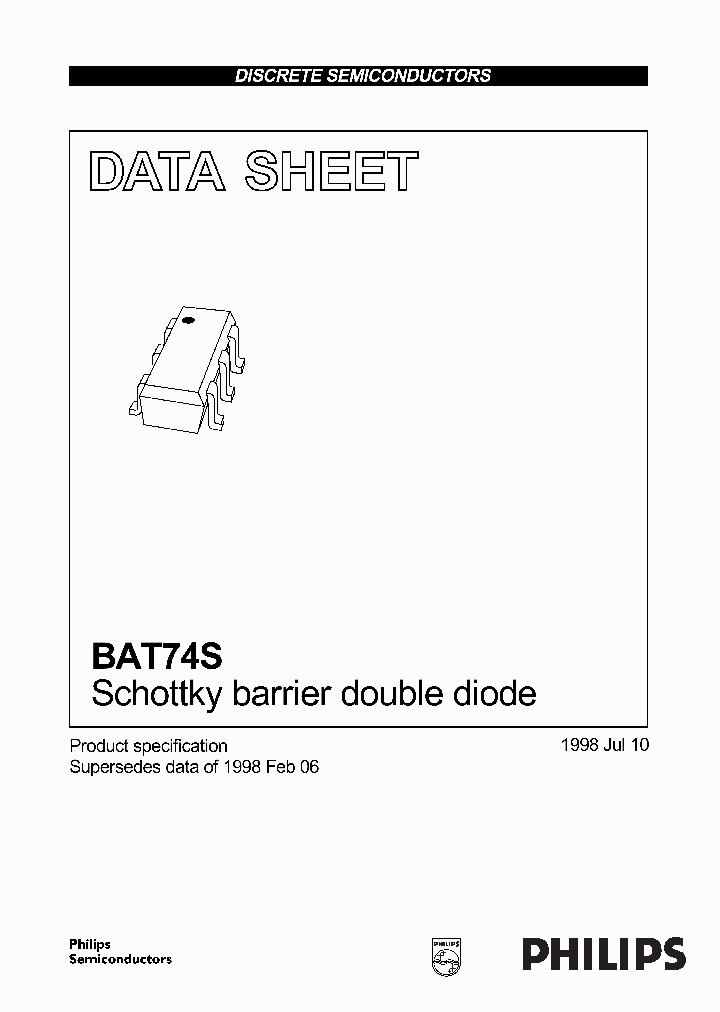 DISCRETE SEMICONDUCTORS

DATA SHEET

BAT74S
Schottky barrier double diode

Product specification
Supersedes data of 1998 Feb 06

1998 Jul 10

Philips
Semiconductors

PHILIPS

PHILIPS